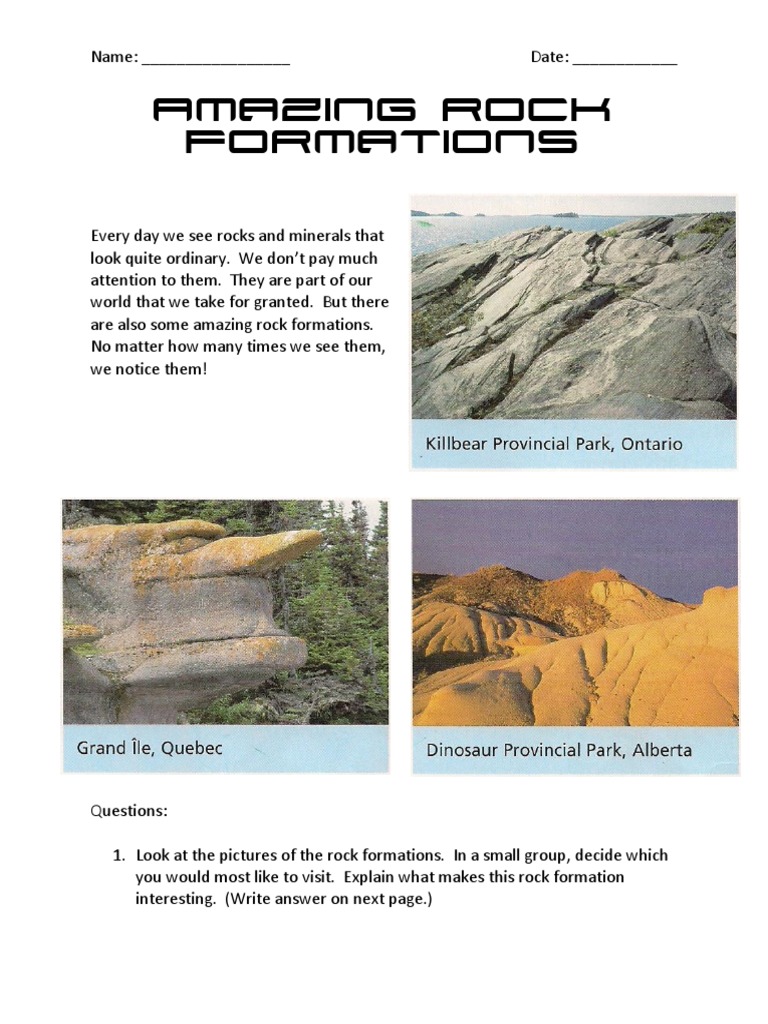 Name: ________________ Date: ____________

AMAZING ROCK FORMATIONS

Every day we see rocks and minerals that look quite ordinary. We don't pay much attention to them. They are part of our world that we take for granted. But there are also some amazing rock formations. No matter how many times we see them, we notice them!

Killbear Provincial Park, Ontario

Grand Île, Quebec

Dinosaur Provincial Park, Alberta

Questions:

1. Look at the pictures of the rock formations. In a small group, decide which you would most like to visit. Explain what makes this rock formation interesting. (Write answer on next page.)